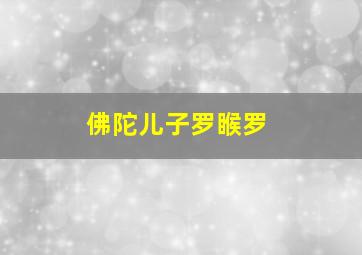 佛陀儿子罗睺罗